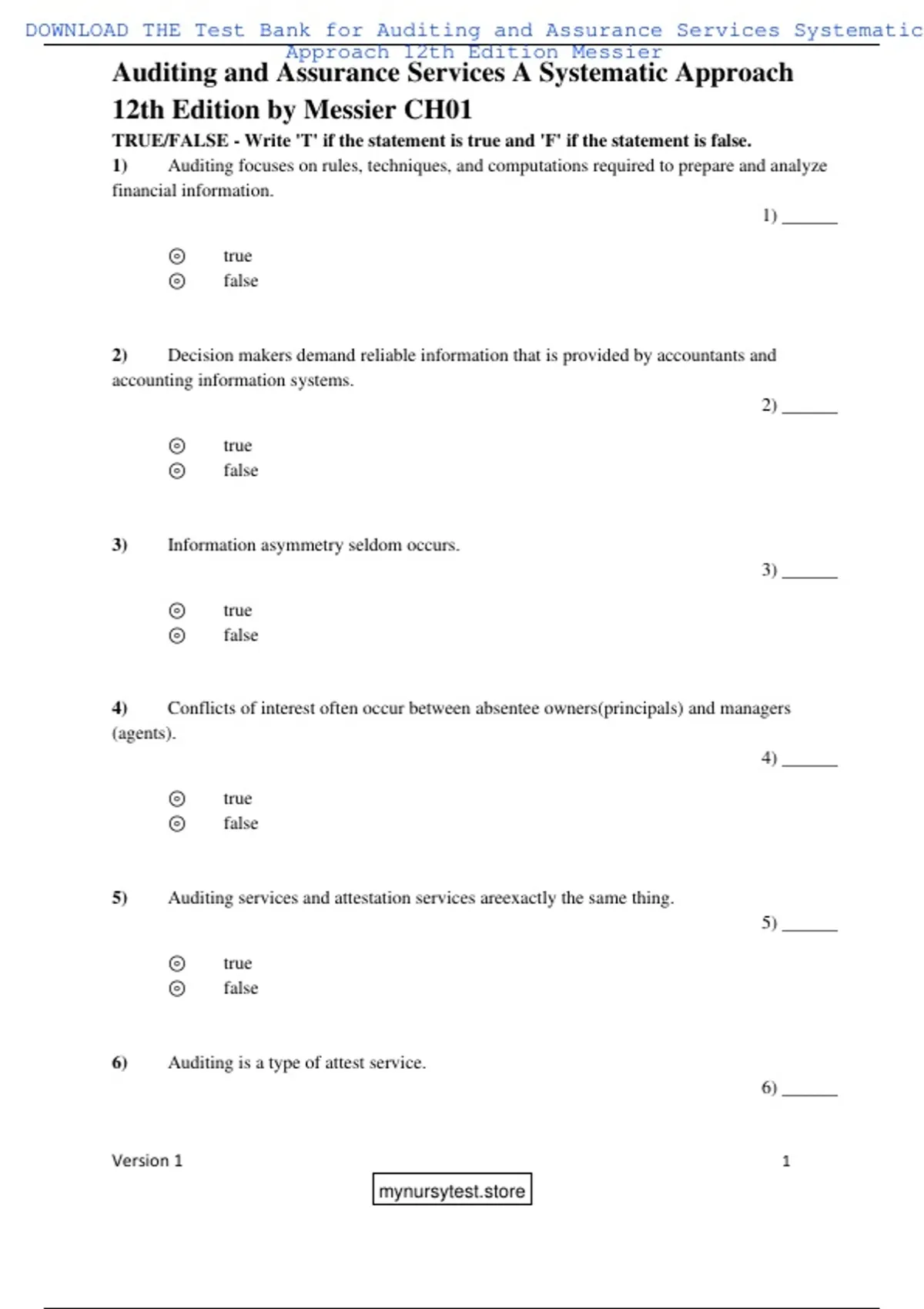 DOWNLOAD THE Test Bank for Auditing and Assurance Services Systematic Approach 12th Edition Messier

Auditing and Assurance Services A Systematic Approach 12th Edition by Messier CH01

TRUE/FALSE - Write 'T' if the statement is true and 'F' if the statement is false.

1) Auditing focuses on rules, techniques, and computations required to prepare and analyze financial information.

1) ______

true
false

2) Decision makers demand reliable information that is provided by accountants and accounting information systems.

2) ______

true
false

3) Information asymmetry seldom occurs.

3) ______

true
false

4) Conflicts of interest often occur between absentee owners(principals) and managers (agents).

4) ______

true
false

5) Auditing services and attestation services areexactly the same thing.

5) ______

true
false

6) Auditing is a type of attest service.

6) ______

Version 1 1

mynursytest.store